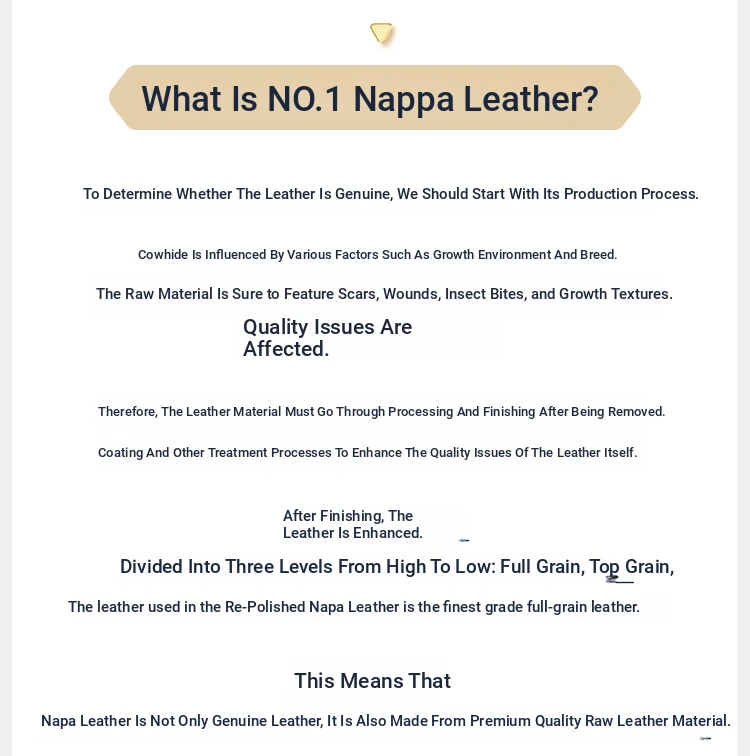 What Is NO.1 Nappa Leather?

To Determine Whether The Leather Is Genuine, We Should Start With Its Production Process.

Cowhide Is Influenced By Various Factors Such As Growth Environment And Breed.

The Raw Material Is Sure to Feature Scars, Wounds, Insect Bites, and Growth Textures.

Quality Issues Are Affected.

Therefore, The Leather Material Must Go Through Processing And Finishing After Being Removed.

Coating And Other Treatment Processes To Enhance The Quality Issues Of The Leather Itself.

After Finishing, The Leather Is Enhanced.

Divided Into Three Levels From High To Low: Full Grain, Top Grain,

The leather used in the Re-Polished Napa Leather is the finest grade full-grain leather.

This Means That

Napa Leather Is Not Only Genuine Leather, It Is Also Made From Premium Quality Raw Leather Material.